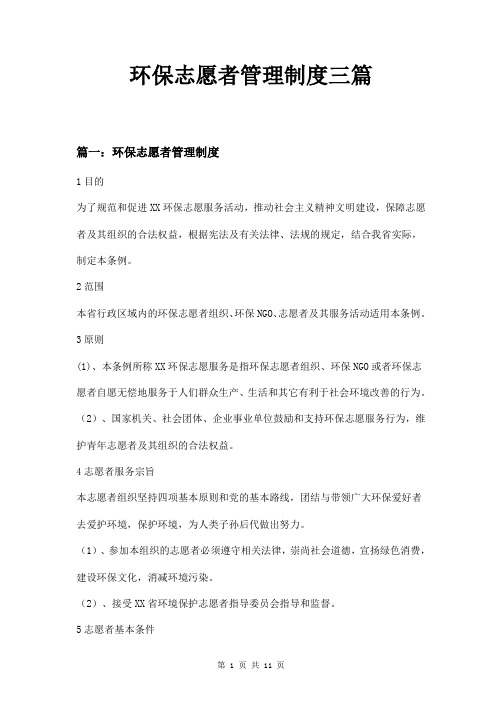 环保志愿者管理制度三篇

篇一：环保志愿者管理制度

1 目的

为了规范和促进 XX 环保志愿服务活动，推动社会主义精神文明建设，保障志愿者及其组织的合法权益，根据宪法及有关法律、法规的规定，结合我省实际，制定本条例。

2 范围

本省行政区域内的环保志愿者组织、环保 NGO、志愿者及其服务活动适用本条例。

3 原则

(1)、本条例所称 XX 环保志愿服务是指环保志愿者组织、环保 NGO 或者环保志愿者自愿无偿地服务于人们群众生产、生活和其它有利于社会环境改善的行为。

（2）、国家机关、社会团体、企业事业单位鼓励和支持环保志愿服务行为，维护青年志愿者及其组织的合法权益。

4 志愿者服务宗旨

本志愿者组织坚持四项基本原则和党的基本路线，团结与带领广大环保爱好者去爱护环境，保护环境，为人类子孙后代做出努力。

（1）、参加本组织的志愿者必须遵守相关法律，崇尚社会道德，宣扬绿色消费，建设环保文化，消减环境污染。

（2）、接受 XX 省环境保护志愿者指导委员会指导和监督。

5 志愿者基本条件

第 1 页 共 11 页